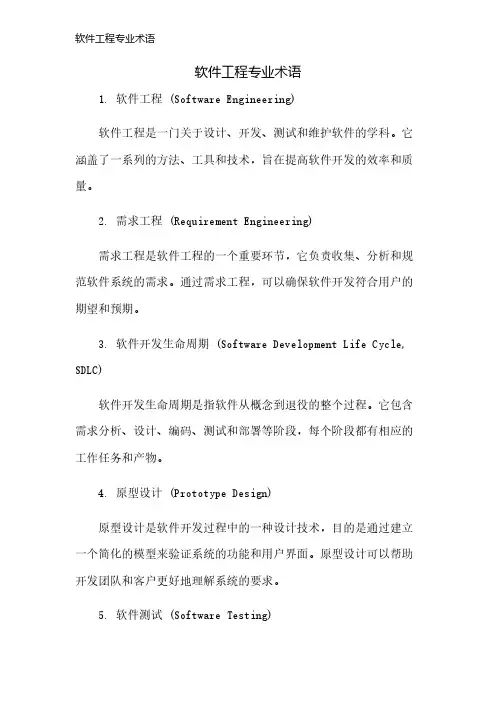 软件工程专业术语

软件工程专业术语

1. 软件工程 (Software Engineering)

软件工程是一门关于设计、开发、测试和维护软件的学科。它涵盖了一系列的方法、工具和技术，旨在提高软件开发的效率和质量。

2. 需求工程 (Requirement Engineering)

需求工程是软件工程的一个重要环节，它负责收集、分析和规范软件系统的需求。通过需求工程，可以确保软件开发符合用户的期望和预期。

3. 软件开发生命周期 (Software Development Life Cycle, SDLC)

软件开发生命周期是指软件从概念到退役的整个过程。它包含需求分析、设计、编码、测试和部署等阶段，每个阶段都有相应的工作任务和产物。

4. 原型设计 (Prototype Design)

原型设计是软件开发过程中的一种设计技术，目的是通过建立一个简化的模型来验证系统的功能和用户界面。原型设计可以帮助开发团队和客户更好地理解系统的要求。

5. 软件测试 (Software Testing)